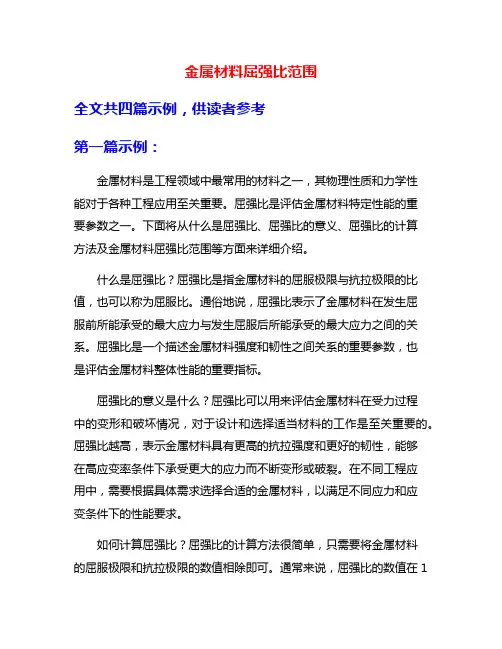 金属材料屈强比范围

全文共四篇示例，供读者参考

第一篇示例：

金属材料是工程领域中最常用的材料之一，其物理性质和力学性能对于各种工程应用至关重要。屈强比是评估金属材料特定性能的重要参数之一。下面将从什么是屈强比、屈强比的意义、屈强比的计算方法及金属材料屈强比范围等方面来详细介绍。

什么是屈强比？屈强比是指金属材料的屈服极限与抗拉极限的比值，也可以称为屈服比。通俗地说，屈强比表示了金属材料在发生屈服前所能承受的最大应力与发生屈服后所能承受的最大应力之间的关系。屈强比是一个描述金属材料强度和韧性之间关系的重要参数，也是评估金属材料整体性能的重要指标。

屈强比的意义是什么？屈强比可以用来评估金属材料在受力过程中的变形和破坏情况，对于设计和选择适当材料的工作是至关重要的。屈强比越高，表示金属材料具有更高的抗拉强度和更好的韧性，能够在高应变率条件下承受更大的应力而不断变形或破裂。在不同工程应用中，需要根据具体需求选择合适的金属材料，以满足不同应力和应变条件下的性能要求。

如何计算屈强比？屈强比的计算方法很简单，只需要将金属材料的屈服极限和抗拉极限的数值相除即可。通常来说，屈强比的数值在 1